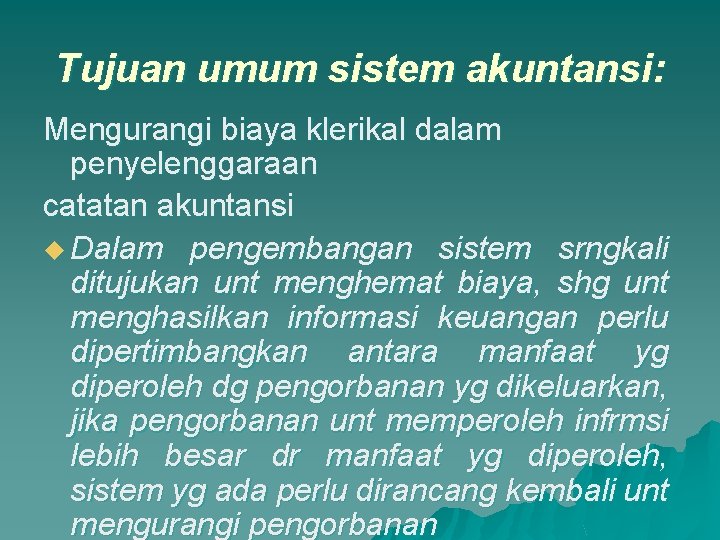 Tujuan umum sistem akuntansi:

Mengurangi biaya klerikal dalam penyelenggaraan

catatan akuntansi

Dalam pengembangan sistem srngkali ditujukan unt menghemat biaya, shg unt menghasilkan informasi keuangan perlu dipertimbangkan antara manfaat yg diperoleh dg pengorbanan yg dikeluarkan, jika pengorbanan unt memperoleh infrmsi lebih besar dr manfaat yg diperoleh, sistem yg ada perlu dirancang kembali unt mengurangi pengorbanan